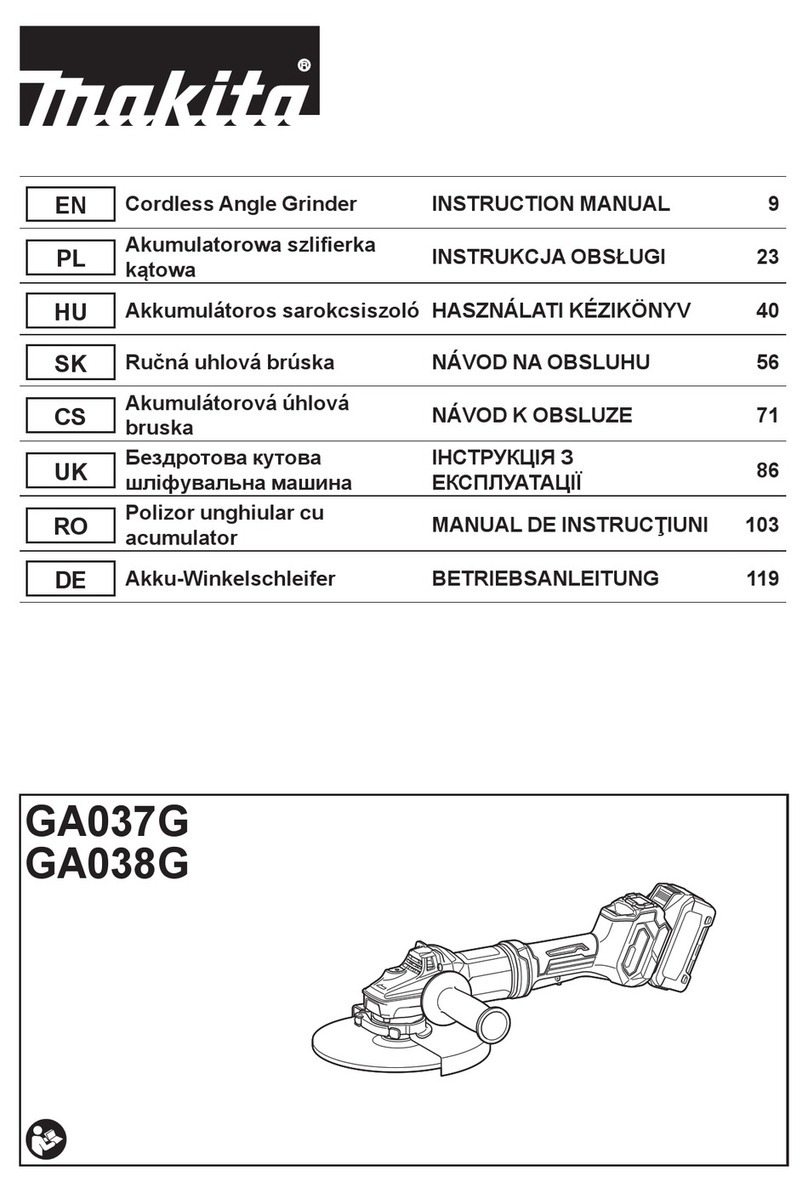 makita®

| EN | Cordless Angle Grinder | INSTRUCTION MANUAL | 9 |
|---|---|---|---|
| PL | Akumulatorowa szlifierka kątowa | INSTRUKCJA OBSŁUGI | 23 |
| HU | Akkumulátoros sarokcsiszoló | HASZNÁLATI KÉZIKÖNYV | 40 |
| SK | Ručná uhlová brúska | NÁVOD NA OBSLUHU | 56 |
| CS | Akumulátorová úhlová bruska | NÁVOD K OBSLUZE | 71 |
| UK | Бездротова кутова шліфувальна машина | ІНСТРУКЦІЯ З ЕКСПЛУАТАЦІЇ | 86 |
| RO | Polizor unghiular cu acumulator | MANUAL DE INSTRUCŢIUNI | 103 |
| DE | Akku-Winkelschleifer | BETRIEBSANLEITUNG | 119 |

GA037G
GA038G